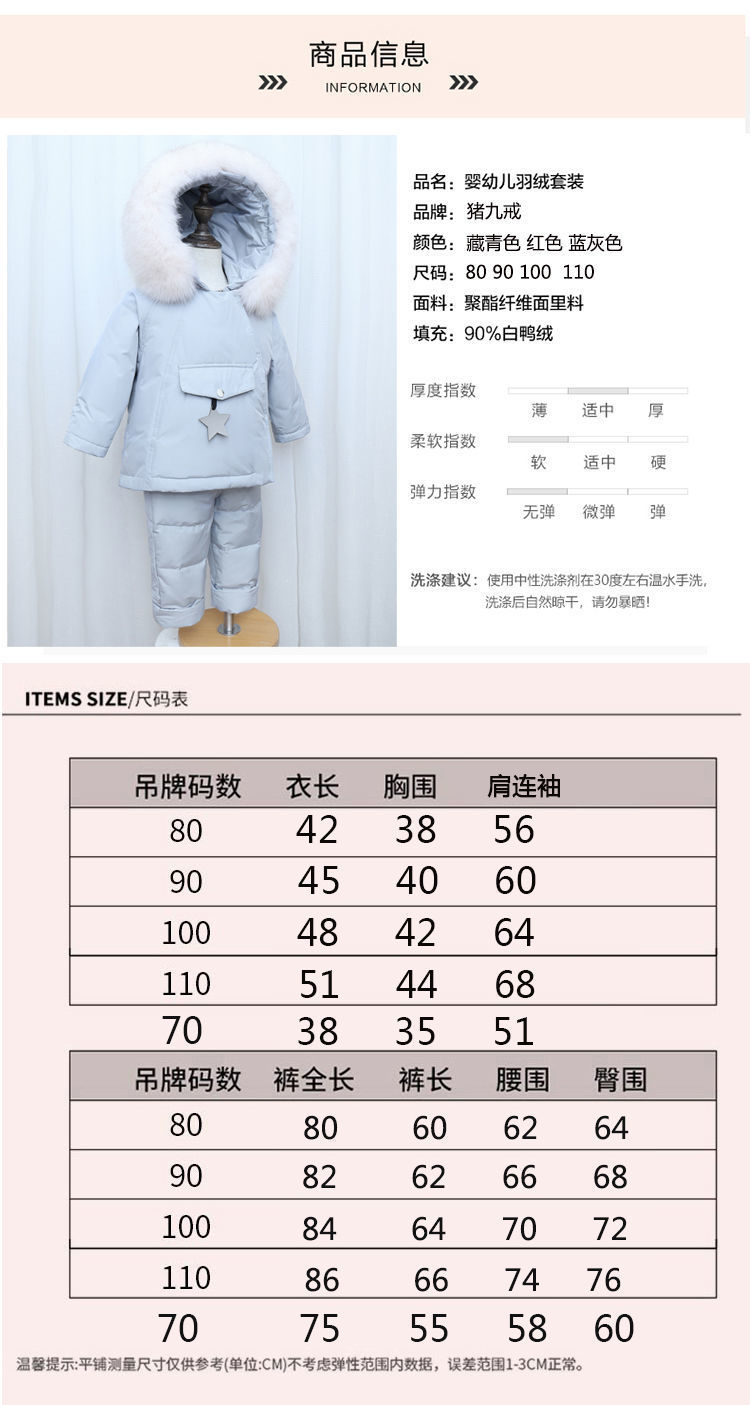 商品信息
INFORMATION

品名：婴幼儿羽绒套装
品牌：猪九戒
颜色：藏青色 红色 蓝灰色
尺码：80 90 100 110
面料：聚酯纤维面里料
填充：90%白鸭绒

厚度指数 薄 适中 厚
柔软指数 软 适中 硬
弹力指数 无弹 微弹 弹

洗涤建议：使用中性洗涤剂在30度左右温水手洗，洗涤后自然晾干，请勿暴晒！

ITEMS SIZE/尺码表

| 吊牌码数 | 衣长 | 胸围 | 肩连袖 |
|---|---|---|---|
| 80 | 42 | 38 | 56 |
| 90 | 45 | 40 | 60 |
| 100 | 48 | 42 | 64 |
| 110 | 51 | 44 | 68 |
| 70 | 38 | 35 | 51 |

| 吊牌码数 | 裤全长 | 裤长 | 腰围 | 臀围 |
|---|---|---|---|---|
| 80 | 80 | 60 | 62 | 64 |
| 90 | 82 | 62 | 66 | 68 |
| 100 | 84 | 64 | 70 | 72 |
| 110 | 86 | 66 | 74 | 76 |
| 70 | 75 | 55 | 58 | 60 |

温馨提示：平铺测量尺寸仅供参考(单位:CM)不考虑弹性范围内数据，误差范围1-3CM正常。